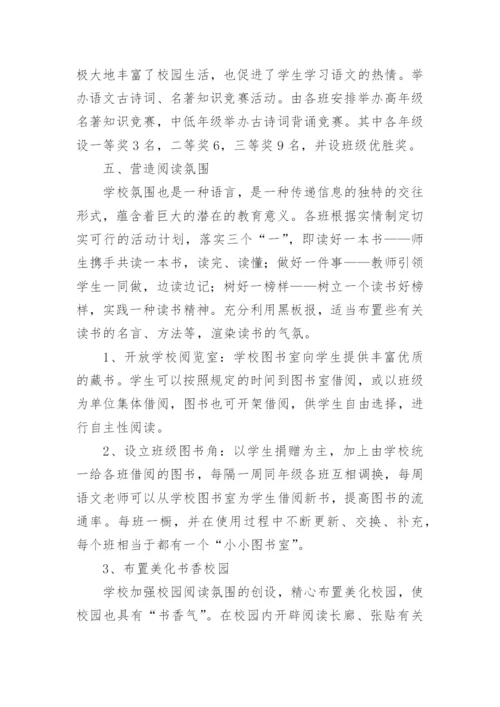 极大地丰富了校园生活，也促进了学生学习语文的热情。举办语文古诗词、名著知识竞赛活动。由各班安排举办高年级名著知识竞赛，中低年级举办古诗词背诵竞赛。其中各年级设一等奖3名，二等奖6，三等奖9名，并设班级优胜奖。

五、营造阅读氛围

学校氛围也是一种语言，是一种传递信息的独特的交往形式，蕴含着巨大的潜在的教育意义。各班根据实情制定切实可行的活动计划，落实三个“一”，即读好一本书——师生携手共读一本书，读完、读懂；做好一件事——教师引领学生一同做，边读边记；树好一榜样——树立一个读书好榜样，实践一种读书精神。充分利用黑板报，适当布置些有关读书的名言、方法等，渲染读书的气氛。

1、开放学校阅览室：学校图书室向学生提供丰富优质的藏书。学生可以按照规定的时间到图书室借阅，或以班级为单位集体借阅，图书也可开架借阅，供学生自由选择，进行自主性阅读。

2、设立班级图书角：以学生捐赠为主，加上由学校统一给各班借阅的图书，每隔一周同年级各班互相调换，每周语文老师可以从学校图书室为学生借阅新书，提高图书的流通率。每班一橱，并在使用过程中不断更新、交换、补充，每个班相当于都有一个“小小图书室”。

3、布置美化书香校园

学校加强校园阅读氛围的创设，精心布置美化校园，使校园也具有“书香气”。在校园内开辟阅读长廊、张贴有关